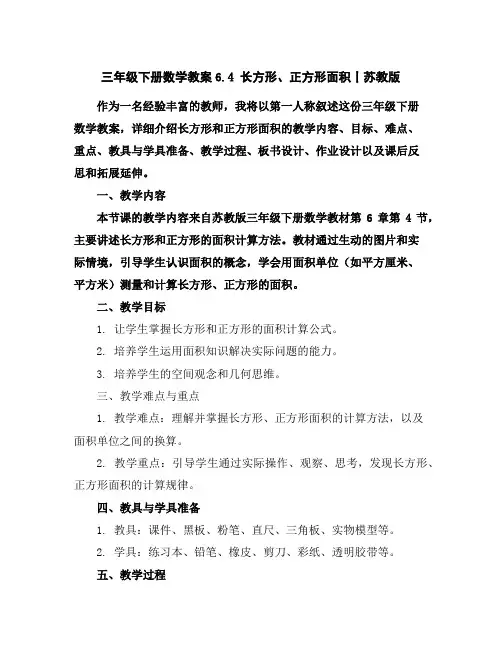 三年级下册数学教案 6.4 长方形、正方形面积丨苏教版

作为一名经验丰富的教师，我将以第一人称叙述这份三年级下册数学教案，详细介绍长方形和正方形面积的教学内容、目标、难点、重点、教具与学具准备、教学过程、板书设计、作业设计以及课后反思和拓展延伸。

一、教学内容

本节课的教学内容来自苏教版三年级下册数学教材第 6 章第 4 节，主要讲述长方形和正方形的面积计算方法。教材通过生动的图片和实际情境，引导学生认识面积的概念，学会用面积单位（如平方厘米、平方米）测量和计算长方形、正方形的面积。

二、教学目标

1. 让学生掌握长方形和正方形的面积计算公式。

2. 培养学生运用面积知识解决实际问题的能力。

3. 培养学生的空间观念和几何思维。

三、教学难点与重点

1. 教学难点：理解并掌握长方形、正方形面积的计算方法，以及面积单位之间的换算。

2. 教学重点：引导学生通过实际操作、观察、思考，发现长方形、正方形面积的计算规律。

四、教具与学具准备

1. 教具：课件、黑板、粉笔、直尺、三角板、实物模型等。

2. 学具：练习本、铅笔、橡皮、剪刀、彩纸、透明胶带等。

五、教学过程